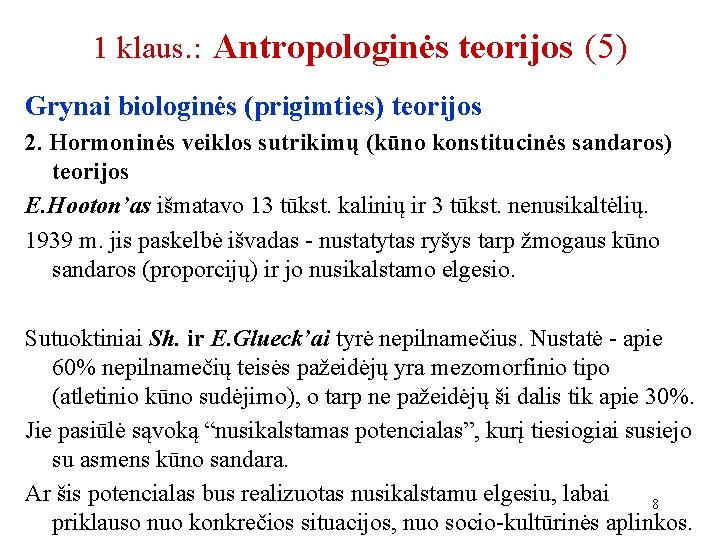 1 klaus.: Antropologinės teorijos (5)

Grynai biologinės (prigimties) teorijos

2. Hormoninės veiklos sutrikimų (kūno konstitucinės sandaros) teorijos

E.Hooton'as išmatavo 13 tūkst. kalinių ir 3 tūkst. nenusikaltėlių.

1939 m. jis paskelbė išvadas - nustatytas ryšys tarp žmogaus kūno sandaros (proporcijų) ir jo nusikalstamo elgesio.

Sutuoktiniai Sh. ir E.Glueck'ai tyrė nepilnamečius. Nustatė - apie 60% nepilnamečių teisės pažeidėjų yra mezomorfinio tipo (atletinio kūno sudėjimo), o tarp ne pažeidėjų ši dalis tik apie 30%.

Jie pasiūlė sąvoką "nusikalstamas potencialas", kurį tiesiogiai susiejo su asmens kūno sandara.

Ar šis potencialas bus realizuotas nusikalstamu elgesiu, labai priklauso nuo konkrečios situacijos, nuo socio-kultūrinės aplinkos.

8